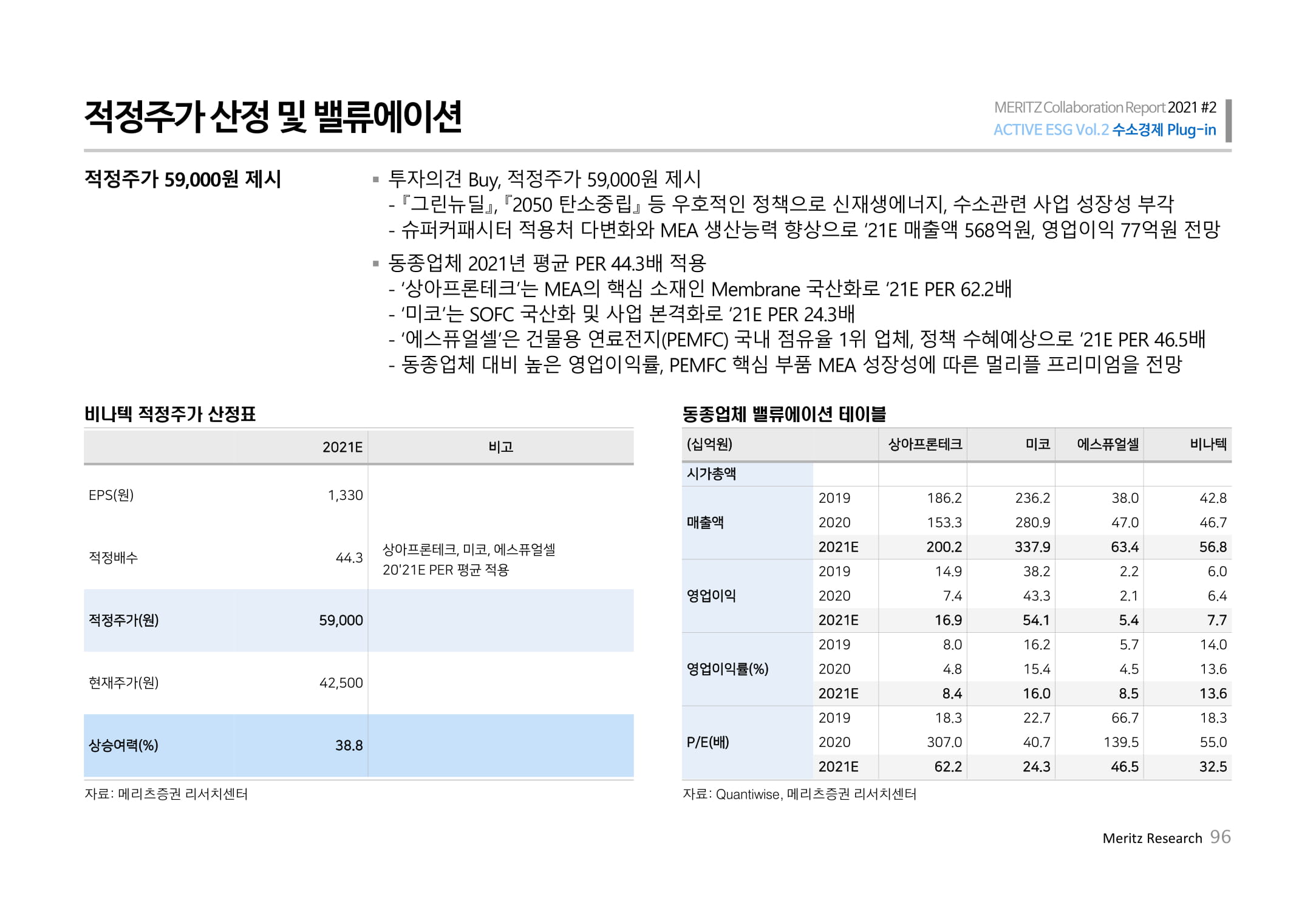 적정주가 산정 및 밸류에이션

MERITZ Collaboration Report 2021 #2
ACTIVE ESG Vol.2 수소경제 Plug-in

적정주가 59,000원 제시

▪ 투자의견 Buy, 적정주가 59,000원 제시
- 『그린뉴딜』, 『2050 탄소중립』 등 우호적인 정책으로 신재생에너지, 수소관련 사업 성장성 부각
- 슈퍼커패시터 적용처 다변화와 MEA 생산능력 향상으로 '21E 매출액 568억원, 영업이익 77억원 전망

▪ 동종업체 2021년 평균 PER 44.3배 적용
- '상아프론테크'는 MEA의 핵심 소재인 Membrane 국산화로 '21E PER 62.2배
- '미코'는 SOFC 국산화 및 사업 본격화로 '21E PER 24.3배
- '에스퓨얼셀'은 건물용 연료전지(PEMFC) 국내 점유율 1위 업체, 정책 수혜예상으로 '21E PER 46.5배
- 동종업체 대비 높은 영업이익률, PEMFC 핵심 부품 MEA 성장성에 따른 멀리플 프리미엄을 전망

비나텍 적정주가 산정표

| | 2021E | 비고 |
|---|---|---|
| EPS(원) | 1,330 | |
| 적정배수 | 44.3 | 상아프론테크, 미코, 에스퓨얼셀 20'21E PER 평균 적용 |
| 적정주가(원) | 59,000 | |
| 현재주가(원) | 42,500 | |
| 상승여력(%) | 38.8 | |

자료: 메리츠증권 리서치센터

동종업체 밸류에이션 테이블

| (십억원) | | 상아프론테크 | 미코 | 에스퓨얼셀 | 비나텍 |
|---|---|---|---|---|---|
| 시가총액 | | | | | |
| 매출액 | 2019 | 186.2 | 236.2 | 38.0 | 42.8 |
| | 2020 | 153.3 | 280.9 | 47.0 | 46.7 |
| | 2021E | 200.2 | 337.9 | 63.4 | 56.8 |
| 영업이익 | 2019 | 14.9 | 38.2 | 2.2 | 6.0 |
| | 2020 | 7.4 | 43.3 | 2.1 | 6.4 |
| | 2021E | 16.9 | 54.1 | 5.4 | 7.7 |
| 영업이익률(%) | 2019 | 8.0 | 16.2 | 5.7 | 14.0 |
| | 2020 | 4.8 | 15.4 | 4.5 | 13.6 |
| | 2021E | 8.4 | 16.0 | 8.5 | 13.6 |
| P/E(배) | 2019 | 18.3 | 22.7 | 66.7 | 18.3 |
| | 2020 | 307.0 | 40.7 | 139.5 | 55.0 |
| | 2021E | 62.2 | 24.3 | 46.5 | 32.5 |

자료: Quantiwise, 메리츠증권 리서치센터

Meritz Research 96